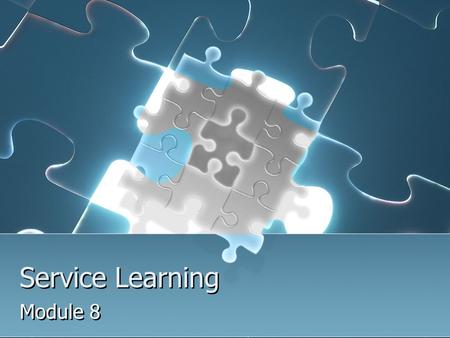 Service Learning

Module 8